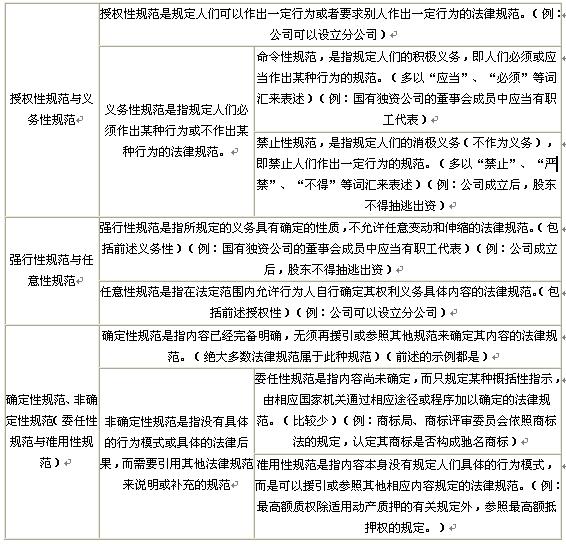 | 授权性规范与义务性规范 | 授权性规范是规定人们可以作出一定行为或者要求别人作出一定行为的法律规范。（例：公司可以设立分公司） | |
|---|---|---|
| | 义务性规范是指规定人们必须作出某种行为或不作出某种行为的法律规范。 | 命令性规范，是指规定人们的积极义务，即人们必须或应当作出某种行为的规范。（多以“应当”、“必须”等词汇来表述）（例：国有独资公司的董事会成员中应当有职工代表） |
| | | 禁止性规范，是指规定人们的消极义务（不作为义务），即禁止人们作出一定行为的规范。（多以“禁止”、“严禁”、“不得”等词汇来表述）（例：公司成立后，股东不得抽逃出资） |
| 强行性规范与任意性规范 | 强行性规范是指所规定的义务具有确定的性质，不允许任意变动和伸缩的法律规范。（包括前述义务性）（例：国有独资公司的董事会成员中应当有职工代表）（例：公司成立后，股东不得抽逃出资） | |
| | 任意性规范是指在法定范围内允许行为人自行确定其权利义务具体内容的法律规范。（包括前述授权性）（例：公司可以设立分公司） | |
| 确定性规范、非确定性规范（委任性规范与准用性规范） | 确定性规范是指内容已经完备明确，无须再援引或参照其他规范来确定其内容的法律规范。（绝大多数法律规范属于此种规范）（前述的示例都是） | |
| | 非确定性规范是指没有具体的行为模式或具体的法律后果，而需要引用其他法律规范来说明或补充的规范 | 委任性规范是指内容尚未确定，而只规定某种概括性指示，由相应国家机关通过相应途径或程序加以确定的法律规范。（比较少）（例：商标局、商标评审委员会依照商标法的规定，认定其商标是否构成驰名商标） |
| | | 准用性规范是指内容本身没有规定人们具体的行为模式，而是可以援引或参照其他相应内容规定的法律规范。（例：最高额质权除适用动产质押的有关规定外，参照最高额抵押权的规定。） |